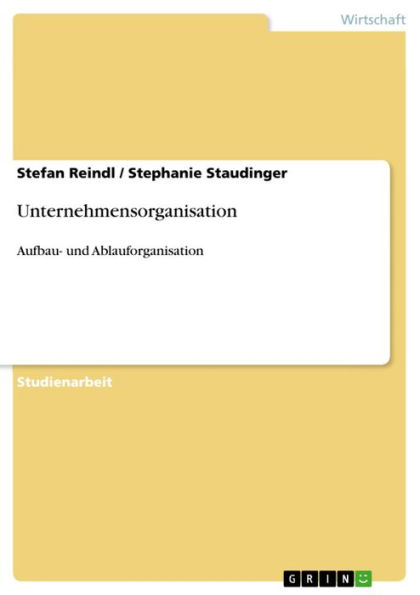 Wirtschaft

Stefan Reindl / Stephanie Staudinger

Unternehmensorganisation

Aufbau- und Ablauforganisation

Studienarbeit

GRIN